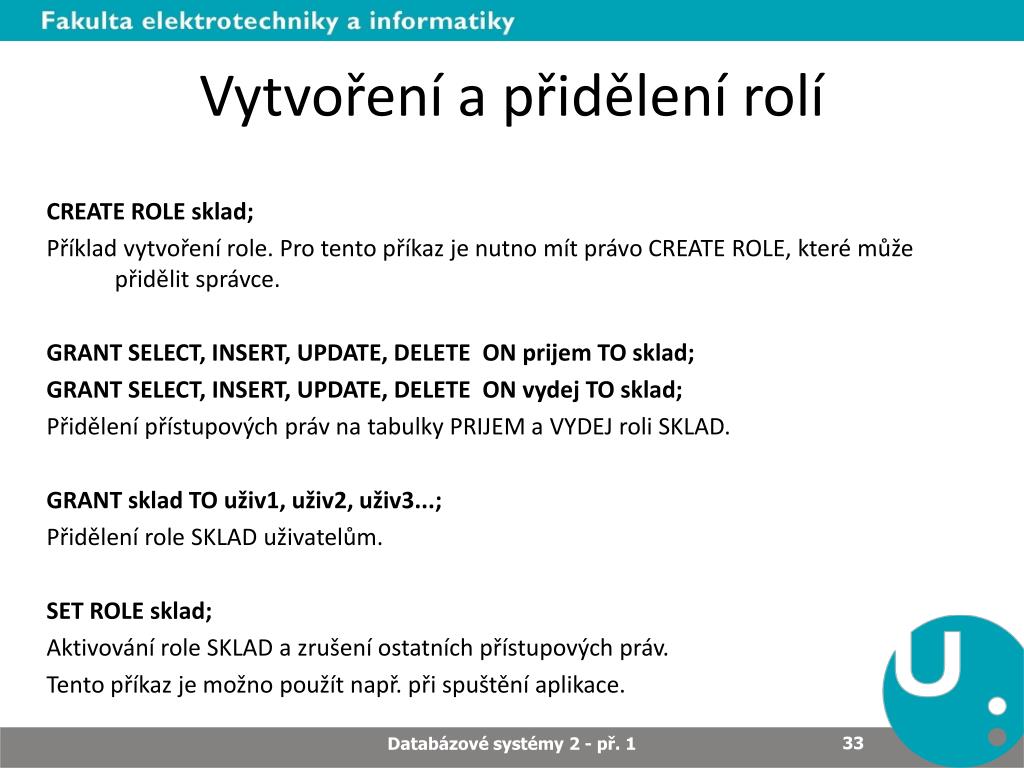 Fakulta elektrotechniky a informatiky

Vytvoření a přidělení rolí

CREATE ROLE sklad;

Příklad vytvoření role. Pro tento příkaz je nutno mít právo CREATE ROLE, které může přidělit správce.

GRANT SELECT, INSERT, UPDATE, DELETE ON prijem TO sklad;

GRANT SELECT, INSERT, UPDATE, DELETE ON vydej TO sklad;

Přidělení přístupových práv na tabulky PRIJEM a VYDEJ roli SKLAD.

GRANT sklad TO uživ1, uživ2, uživ3...;

Přidělení role SKLAD uživatelům.

SET ROLE sklad;

Aktivování role SKLAD a zrušení ostatních přístupových práv.

Tento příkaz je možno použít např. při spuštění aplikace.

Databázové systémy 2 - př. 1

33